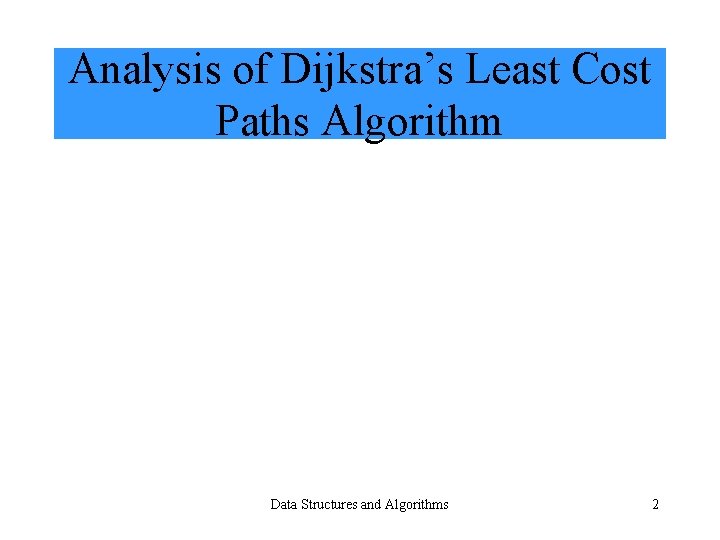 Analysis of Dijkstra's Least Cost Paths Algorithm

Data Structures and Algorithms

2